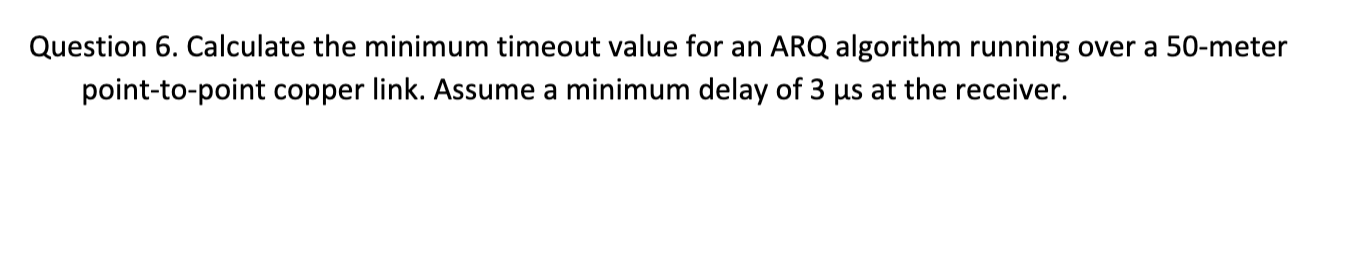 Question 6. Calculate the minimum timeout value for an ARQ algorithm running over a 50-meter point-to-point copper link. Assume a minimum delay of 3 μs at the receiver.